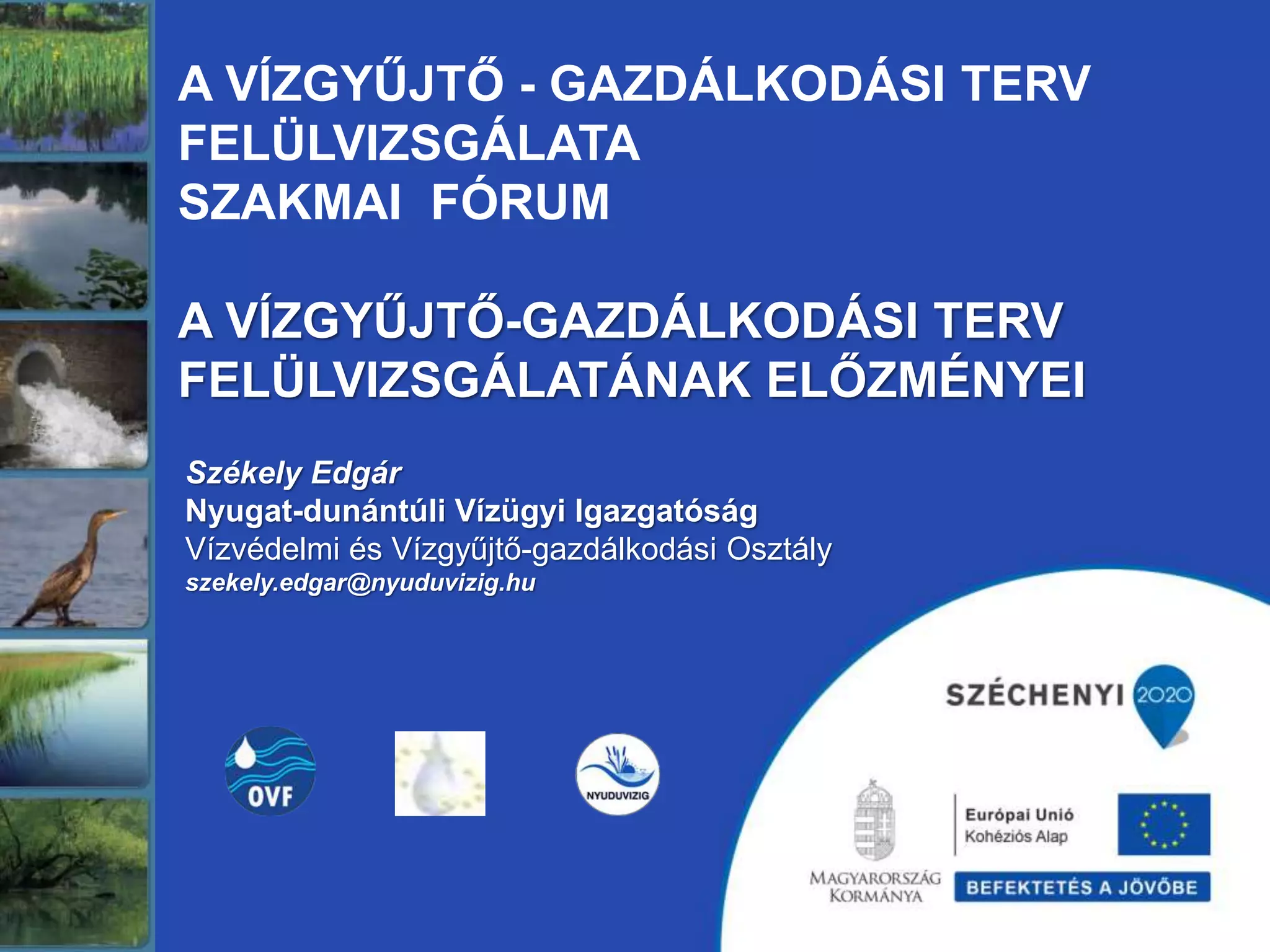 A VÍZGYŰJTŐ - GAZDÁLKODÁSI TERV FELÜLVIZSGÁLATA SZAKMAI FÓRUM

A VÍZGYŰJTŐ-GAZDÁLKODÁSI TERV FELÜLVIZSGÁLATÁNAK ELŐZMÉNYEI

Székely Edgár
Nyugat-dunántúli Vízügyi Igazgatóság
Vízvédelmi és Vízgyűjtő-gazdálkodási Osztály
szekely.edgar@nyuduvizig.hu

OVF

NYUDUVIZIG

SZÉCHENYI 2020

MAGYARORSZÁG KORMÁNYA

Európai Unió
Kohéziós Alap

BEFEKTETÉS A JÖVŐBE